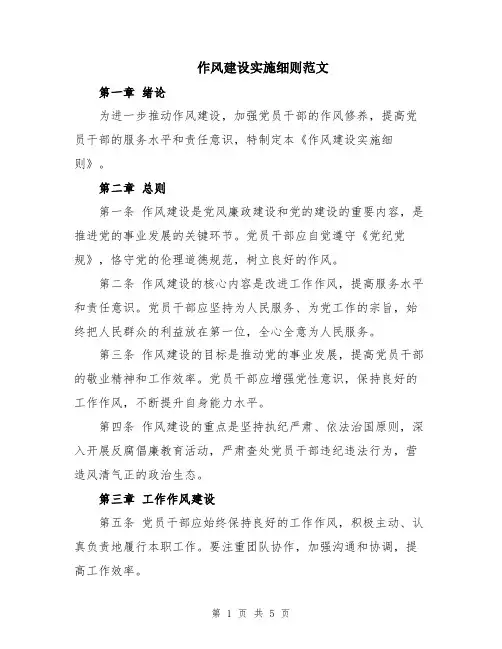 作风建设实施细则范文

第一章 绪论

为进一步推动作风建设，加强党员干部的作风修养，提高党员干部的服务水平和责任意识，特制定本《作风建设实施细则》。

第二章 总则

第一条 作风建设是党风廉政建设和党的建设的重要内容，是推进党的事业发展的关键环节。党员干部应自觉遵守《党纪党规》，恪守党的伦理道德规范，树立良好的作风。

第二条 作风建设的核心内容是改进工作作风，提高服务水平和责任意识。党员干部应坚持为人民服务、为党工作的宗旨，始终把人民群众的利益放在第一位，全心全意为人民服务。

第三条 作风建设的目标是推动党的事业发展，提高党员干部的敬业精神和工作效率。党员干部应增强党性意识，保持良好的工作作风，不断提升自身能力水平。

第四条 作风建设的重点是坚持执纪严肃、依法治国原则，深入开展反腐倡廉教育活动，严肃查处党员干部违纪违法行为，营造风清气正的政治生态。

第三章 工作作风建设

第五条 党员干部应始终保持良好的工作作风，积极主动、认真负责地履行本职工作。要注重团队协作，加强沟通和协调，提高工作效率。

第 1 页 共 5 页